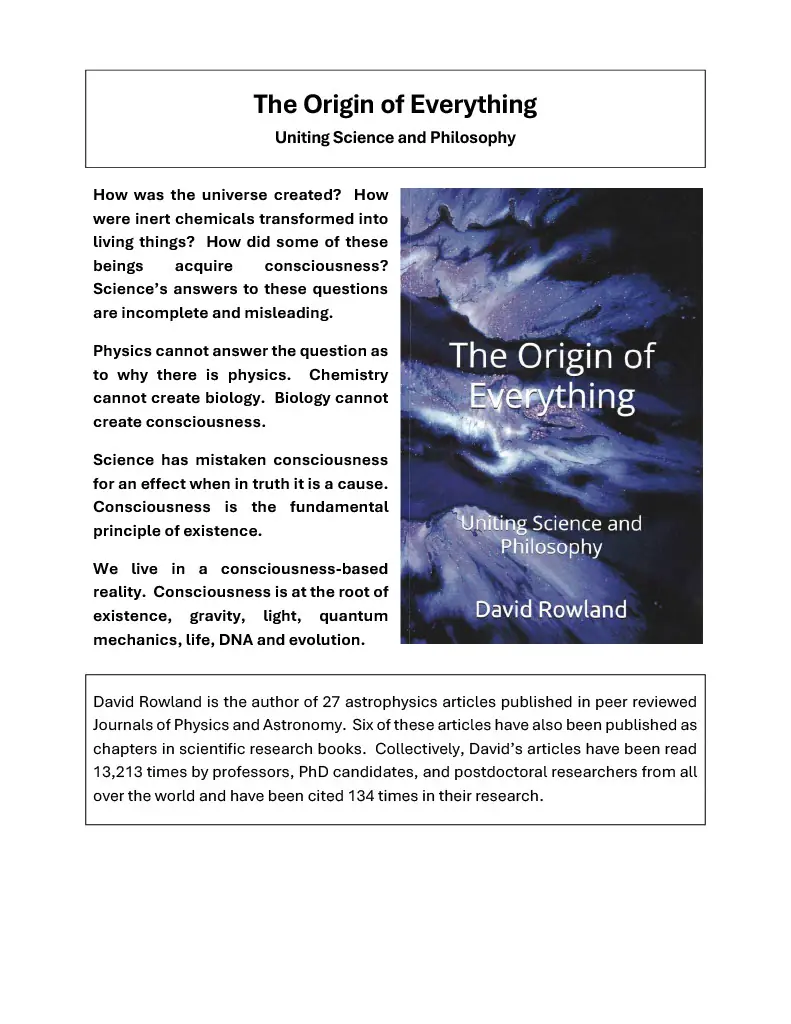 The Origin of Everything

Uniting Science and Philosophy

How was the universe created? How were inert chemicals transformed into living things? How did some of these beings acquire consciousness? Science's answers to these questions are incomplete and misleading.

Physics cannot answer the question as to why there is physics. Chemistry cannot create biology. Biology cannot create consciousness.

Science has mistaken consciousness for an effect when in truth it is a cause. Consciousness is the fundamental principle of existence.

We live in a consciousness-based reality. Consciousness is at the root of existence, gravity, light, quantum mechanics, life, DNA and evolution.

The Origin of Everything

Uniting Science and Philosophy

David Rowland

David Rowland is the author of 27 astrophysics articles published in peer reviewed Journals of Physics and Astronomy. Six of these articles have also been published as chapters in scientific research books. Collectively, David's articles have been read 13,213 times by professors, PhD candidates, and postdoctoral researchers from all over the world and have been cited 134 times in their research.